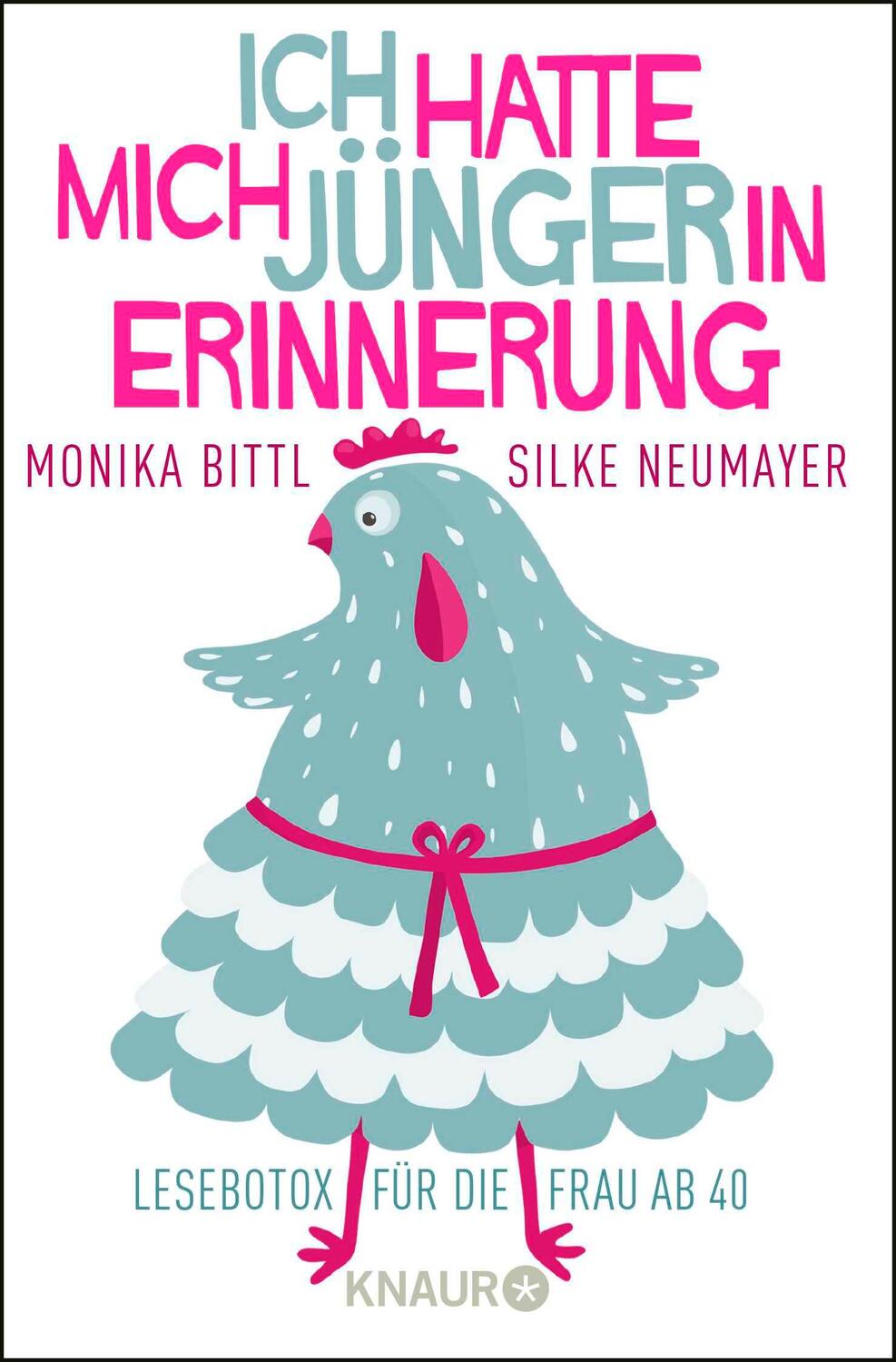 ICH HATTE MICH JÜNGER IN ERINNERUNG

MONIKA BITTL SILKE NEUMAYER

LESEBOTOX FÜR DIE FRAU AB 40

KNAUR